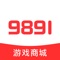 9891

游戏商城